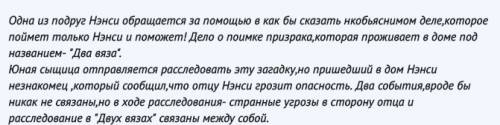 Одна из подруг Нэнси обращается за помощью в как бы сказать нкобьяснимом деле,которое поймет только Нэнси и поможет! Дело о поимке призрака,которая проживает в доме под названием- "Два вяза".
Юная сыщица отправляется расследовать эту загадку,но пришедший в дом Нэнси незнакомец ,который сообщил,что отцу Нэнси грозит опасность. Два события,вроде бы никак не связаны,но в ходе расследования- странные угрозы в сторону отца и расследование в "Двух вязах" связаны между собой.